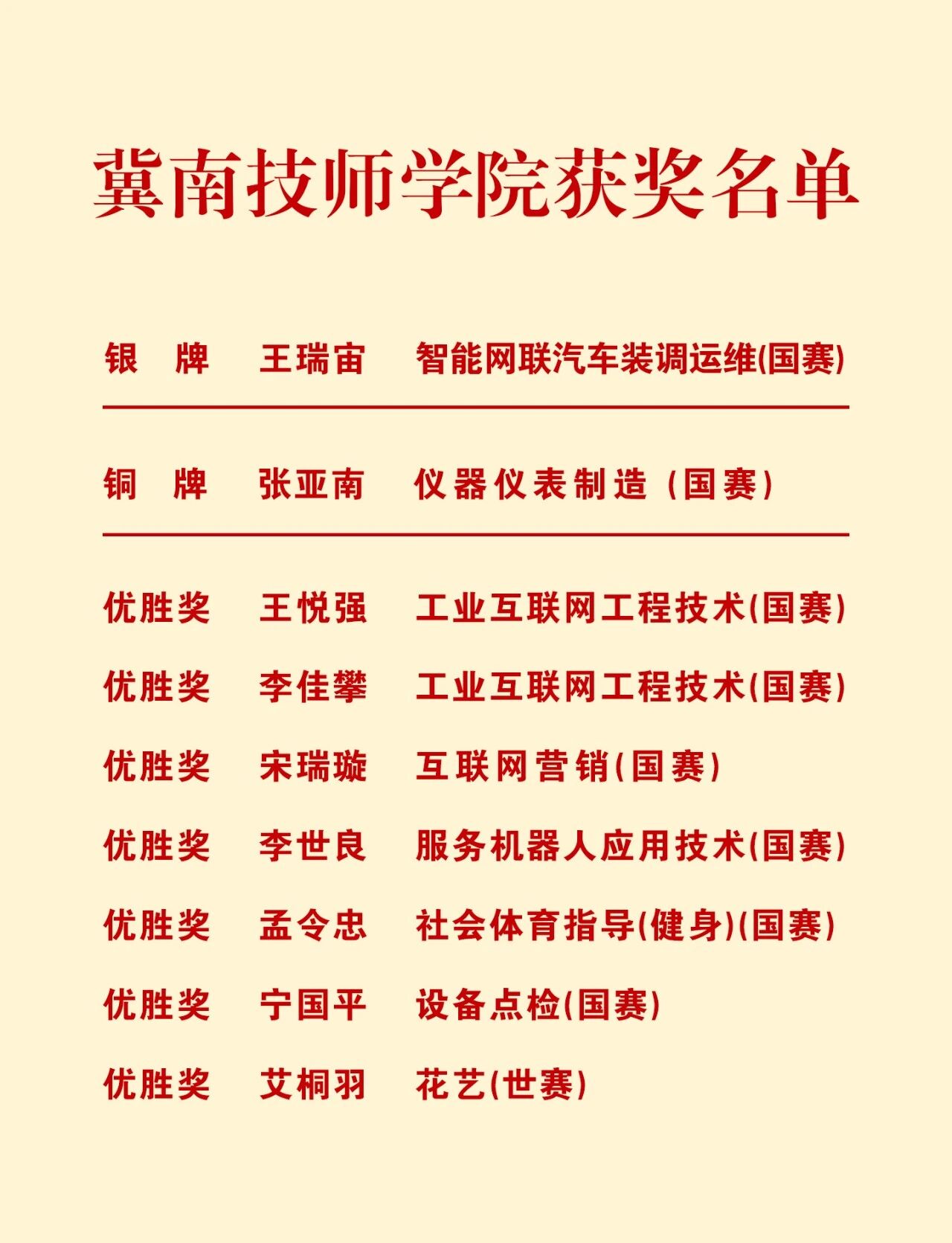 冀南技师学院获奖名单

银 牌 王瑞宙 智能网联汽车装调运维(国赛)

铜 牌 张亚南 仪器仪表制造（国赛）

优胜奖 王悦强 工业互联网工程技术(国赛)

优胜奖 李佳攀 工业互联网工程技术(国赛)

优胜奖 宋瑞璇 互联网营销(国赛)

优胜奖 李世良 服务机器人应用技术(国赛)

优胜奖 孟令忠 社会体育指导(健身)(国赛)

优胜奖 宁国平 设备点检(国赛)

优胜奖 艾桐羽 花艺(世赛)